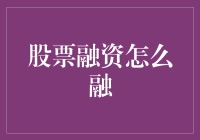 股票融资怎么融